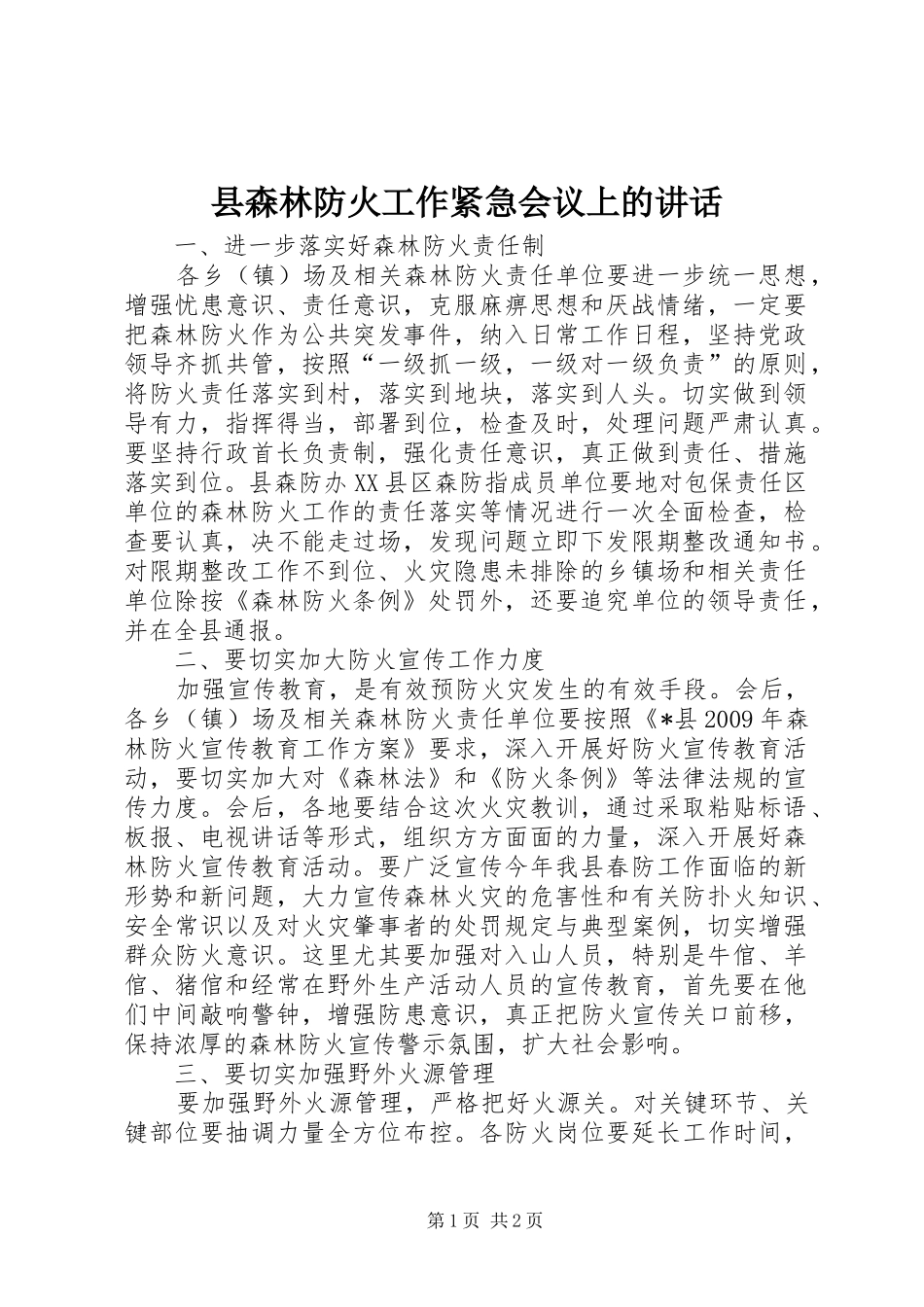 县森林防火工作紧急会议上的讲话

一、进一步落实好森林防火责任制

各乡（镇）场及相关森林防火责任单位要进一步统一思想，增强忧患意识、责任意识，克服麻痹思想和厌战情绪，一定要把森林防火作为公共突发事件，纳入日常工作日程，坚持党政领导齐抓共管，按照“一级抓一级，一级对一级负责”的原则，将防火责任落实到村，落实到地块，落实到人头。切实做到领导有力，指挥得当，部署到位，检查及时，处理问题严肃认真。要坚持行政首长负责制，强化责任意识，真正做到责任、措施落实到位。县森防办XX县区森防指成员单位要地对包保责任区单位的森林防火工作的责任落实等情况进行一次全面检查，检查要认真，决不能走过场，发现问题立即下发限期整改通知书。对限期整改工作不到位、火灾隐患未排除的乡镇场和相关责任单位除按《森林防火条例》处罚外，还要追究单位的领导责任，并在全县通报。

二、要切实加大防火宣传工作力度

加强宣传教育，是有效预防火灾发生的有效手段。会后，各乡（镇）场及相关森林防火责任单位要按照《*县2009年森林防火宣传教育工作方案》要求，深入开展好防火宣传教育活动，要切实加大对《森林法》和《防火条例》等法律法规的宣传力度。会后，各地要结合这次火灾教训，通过采取粘贴标语、板报、电视讲话等形式，组织方方面面的力量，深入开展好森林防火宣传教育活动。要广泛宣传今年我县春防工作面临的新形势和新问题，大力宣传森林火灾的危害性和有关防扑火知识、安全常识以及对火灾肇事者的处罚规定与典型案例，切实增强群众防火意识。这里尤其要加强对入山人员，特别是牛倌、羊倌、猪倌和经常在野外生产活动人员的宣传教育，首先要在他们中间敲响警钟，增强防患意识，真正把防火宣传关口前移，保持浓厚的森林防火宣传警示氛围，扩大社会影响。

三、要切实加强野外火源管理

要加强野外火源管理，严格把好火源关。对关键环节、关键部位要抽调力量全方位布控。各防火岗位要延长工作时间，

第1页 共2页